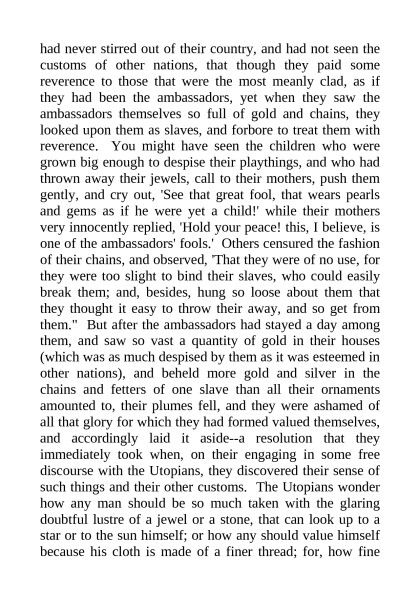 had never stirred out of their country, and had not seen the customs of other nations, that though they paid some reverence to those that were the most meanly clad, as if they had been the ambassadors, yet when they saw the ambassadors themselves so full of gold and chains, they looked upon them as slaves, and forbore to treat them with reverence. You might have seen the children who were grown big enough to despise their playthings, and who had thrown away their jewels, call to their mothers, push them gently, and cry out, 'See that great fool, that wears pearls and gems as if he were yet a child!' while their mothers very innocently replied, 'Hold your peace! this, I believe, is one of the ambassadors' fools.' Others censured the fashion of their chains, and observed, 'That they were of no use, for they were too slight to bind their slaves, who could easily break them; and, besides, hung so loose about them that they thought it easy to throw their away, and so get from them." But after the ambassadors had stayed a day among them, and saw so vast a quantity of gold in their houses (which was as much despised by them as it was esteemed in other nations), and beheld more gold and silver in the chains and fetters of one slave than all their ornaments amounted to, their plumes fell, and they were ashamed of all that glory for which they had formed valued themselves, and accordingly laid it aside--a resolution that they immediately took when, on their engaging in some free discourse with the Utopians, they discovered their sense of such things and their other customs. The Utopians wonder how any man should be so much taken with the glaring doubtful lustre of a jewel or a stone, that can look up to a star or to the sun himself; or how any should value himself because his cloth is made of a finer thread; for, how fine